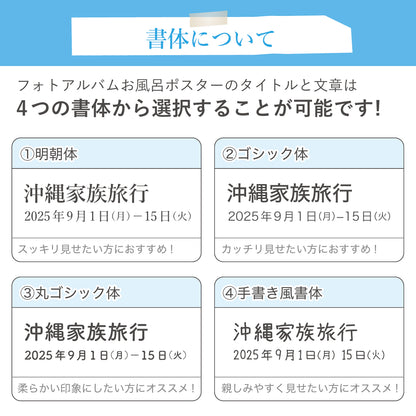 書体について

フォトアルバムお風呂ポスターのタイトルと文章は
4つの書体から選択することが可能です!

①明朝体

沖縄家族旅行
2025年9月1日(月)－15日(火)

スッキリ見せたい方におすすめ！

②ゴシック体

沖縄家族旅行
2025年9月1日(月)–15日(火)

カッチリ見せたい方におすすめ！

③丸ゴシック体

沖縄家族旅行
2025年9月1日(月)－15日(火)

柔らかい印象にしたい方にオススメ！

④手書き風書体

沖縄家族旅行
2025年9月1日(月) 15日(火)

親しみやすく見せたい方にオススメ！